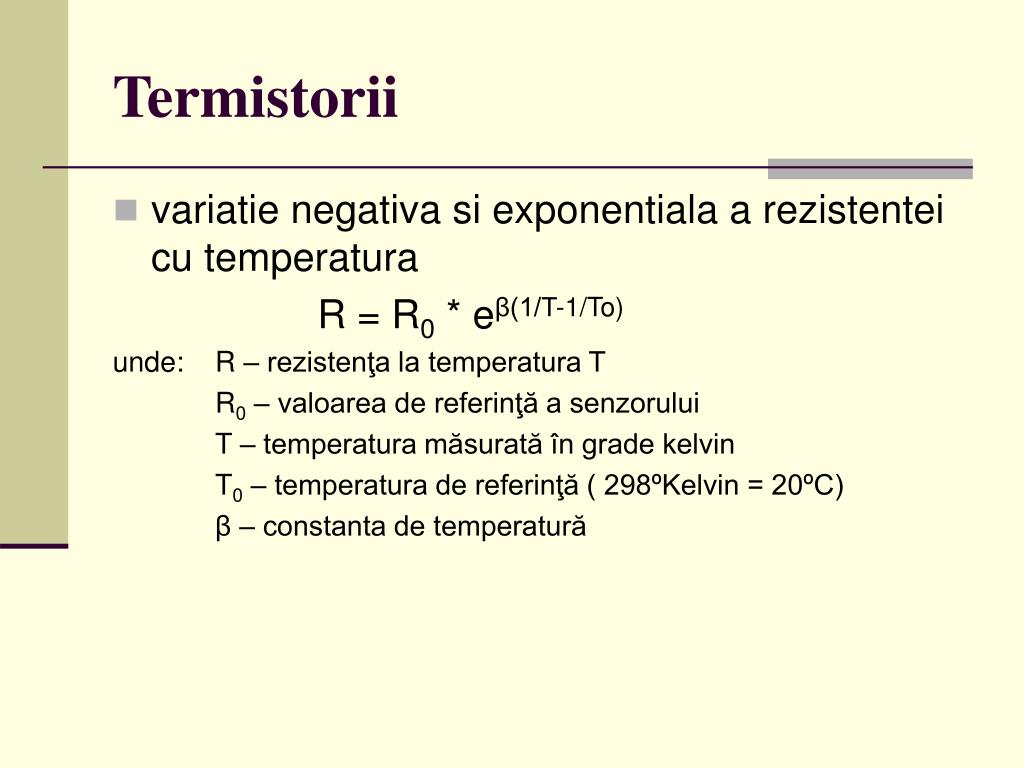 Termistorii

variatie negativa si exponentiala a rezistentei cu temperatura

$R = R_0 * e^{\beta(1/T-1/To)}$

unde: R – rezistenţa la temperatura T

$R_0$ – valoarea de referinţă a senzorului

T – temperatura măsurată în grade kelvin

$T_0$ – temperatura de referinţă ( 298ºKelvin = 20ºC)

β – constanta de temperatură